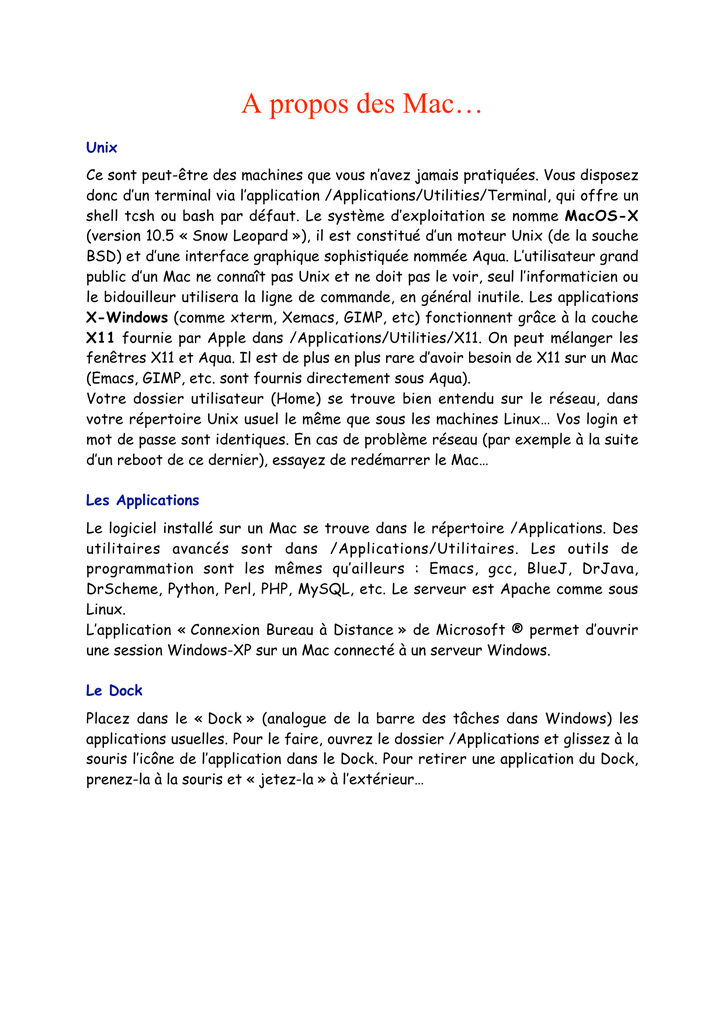 A propos des Mac…

Unix

Ce sont peut-être des machines que vous n'avez jamais pratiquées. Vous disposez donc d'un terminal via l'application /Applications/Utilities/Terminal, qui offre un shell tcsh ou bash par défaut. Le système d'exploitation se nomme MacOS-X (version 10.5 « Snow Leopard »), il est constitué d'un moteur Unix (de la souche BSD) et d'une interface graphique sophistiquée nommée Aqua. L'utilisateur grand public d'un Mac ne connaît pas Unix et ne doit pas le voir, seul l'informaticien ou le bidouilleur utilisera la ligne de commande, en général inutile. Les applications X-Windows (comme xterm, Xemacs, GIMP, etc) fonctionnent grâce à la couche X11 fournie par Apple dans /Applications/Utilities/X11. On peut mélanger les fenêtres X11 et Aqua. Il est de plus en plus rare d'avoir besoin de X11 sur un Mac (Emacs, GIMP, etc. sont fournis directement sous Aqua).
Votre dossier utilisateur (Home) se trouve bien entendu sur le réseau, dans votre répertoire Unix usuel le même que sous les machines Linux… Vos login et mot de passe sont identiques. En cas de problème réseau (par exemple à la suite d'un reboot de ce dernier), essayez de redémarrer le Mac…

Les Applications

Le logiciel installé sur un Mac se trouve dans le répertoire /Applications. Des utilitaires avancés sont dans /Applications/Utilitaires. Les outils de programmation sont les mêmes qu'ailleurs : Emacs, gcc, BlueJ, DrJava, DrScheme, Python, Perl, PHP, MySQL, etc. Le serveur est Apache comme sous Linux.
L'application « Connexion Bureau à Distance » de Microsoft ® permet d'ouvrir une session Windows-XP sur un Mac connecté à un serveur Windows.

Le Dock

Placez dans le « Dock » (analogue de la barre des tâches dans Windows) les applications usuelles. Pour le faire, ouvrez le dossier /Applications et glissez à la souris l'icône de l'application dans le Dock. Pour retirer une application du Dock, prenez-la à la souris et « jetez-la » à l'extérieur…